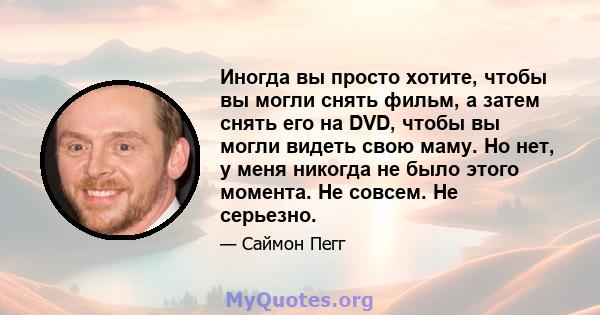 Иногда вы просто хотите, чтобы вы могли снять фильм, а затем снять его на DVD, чтобы вы могли видеть свою маму. Но нет, у меня никогда не было этого момента. Не совсем. Не серьезно.

— Саймон Пегг

MyQuotes.org